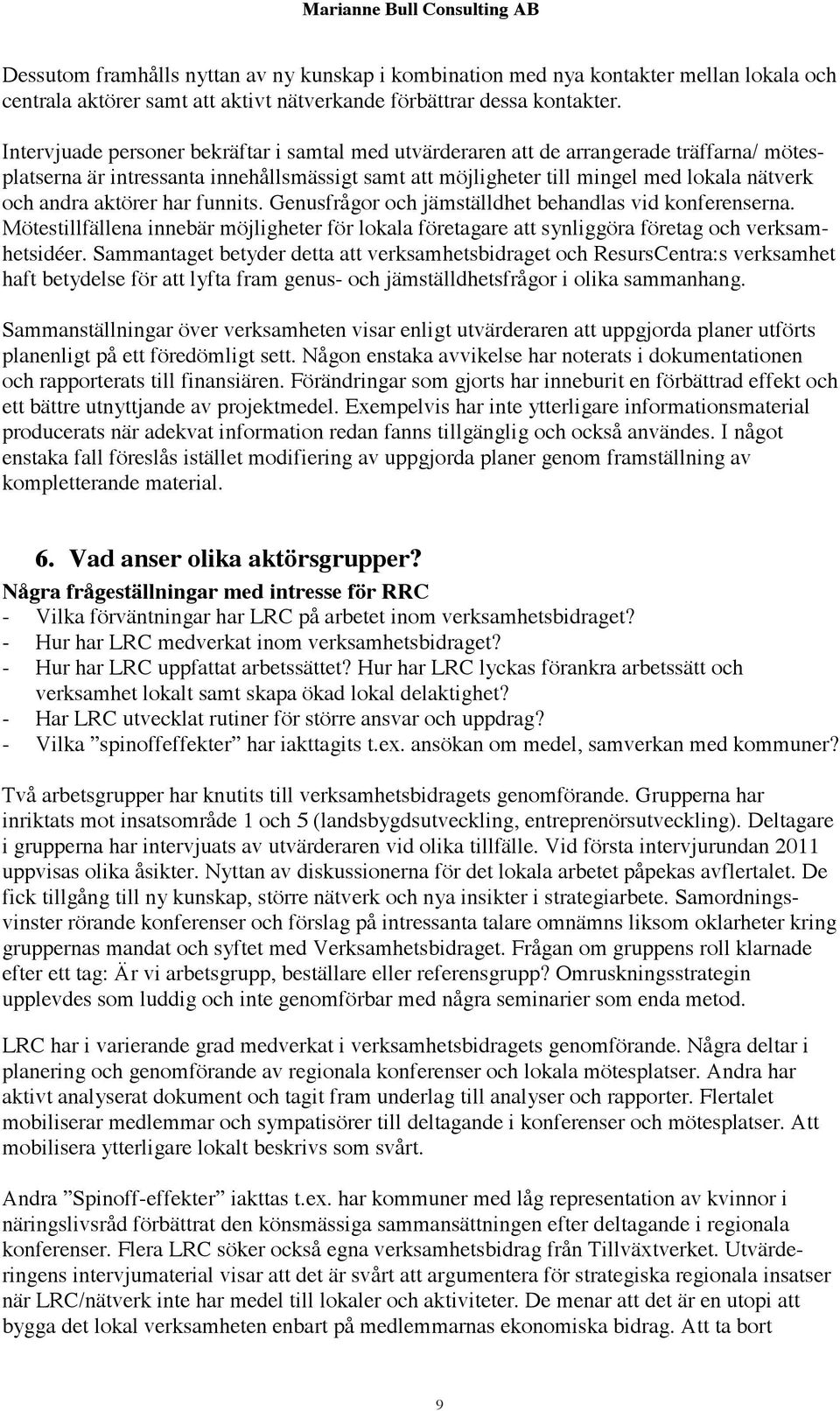 Marianne Bull Consulting AB

Dessutom framhålls nyttan av ny kunskap i kombination med nya kontakter mellan lokala och centrala aktörer samt att aktivt nätverkande förbättrar dessa kontakter.

Intervjuade personer bekräftar i samtal med utvärderaren att de arrangerade träffarna/ mötesplatserna är intressanta innehållsmässigt samt att möjligheter till mingel med lokala nätverk och andra aktörer har funnits. Genusfrågor och jämställdhet behandlas vid konferenserna. Mötestillfällena innebär möjligheter för lokala företagare att synliggöra företag och verksamhetsidéer. Sammantaget betyder detta att verksamhetsbidraget och ResursCentra:s verksamhet haft betydelse för att lyfta fram genus- och jämställdhetsfrågor i olika sammanhang.

Sammanställningar över verksamheten visar enligt utvärderaren att uppgjorda planer utförts planenligt på ett föredömligt sett. Någon enstaka avvikelse har noterats i dokumentationen och rapporterats till finansiären. Förändringar som gjorts har inneburit en förbättrad effekt och ett bättre utnyttjande av projektmedel. Exempelvis har inte ytterligare informationsmaterial producerats när adekvat information redan fanns tillgänglig och också användes. I något enstaka fall föreslås istället modifiering av uppgjorda planer genom framställning av kompletterande material.

6. Vad anser olika aktörsgrupper?

Några frågeställningar med intresse för RRC
- Vilka förväntningar har LRC på arbetet inom verksamhetsbidraget?
- Hur har LRC medverkat inom verksamhetsbidraget?
- Hur har LRC uppfattat arbetssättet? Hur har LRC lyckas förankra arbetssätt och verksamhet lokalt samt skapa ökad lokal delaktighet?
- Har LRC utvecklat rutiner för större ansvar och uppdrag?
- Vilka ”spinoffeffekter” har iakttagits t.ex. ansökan om medel, samverkan med kommuner?

Två arbetsgrupper har knutits till verksamhetsbidragets genomförande. Grupperna har inriktats mot insatsområde 1 och 5 (landsbygdsutveckling, entreprenörsutveckling). Deltagare i grupperna har intervjuats av utvärderaren vid olika tillfälle. Vid första intervjurundan 2011 uppvisas olika åsikter. Nyttan av diskussionerna för det lokala arbetet påpekas avflertalet. De fick tillgång till ny kunskap, större nätverk och nya insikter i strategiarbete. Samordningsvinster rörande konferenser och förslag på intressanta talare omnämns liksom oklarheter kring gruppernas mandat och syftet med Verksamhetsbidraget. Frågan om gruppens roll klarnade efter ett tag: Är vi arbetsgrupp, beställare eller referensgrupp? Omruskningsstrategin upplevdes som luddig och inte genomförbar med några seminarier som enda metod.

LRC har i varierande grad medverkat i verksamhetsbidragets genomförande. Några deltar i planering och genomförande av regionala konferenser och lokala mötesplatser. Andra har aktivt analyserat dokument och tagit fram underlag till analyser och rapporter. Flertalet mobiliserar medlemmar och sympatisörer till deltagande i konferenser och mötesplatser. Att mobilisera ytterligare lokalt beskrivs som svårt.

Andra ”Spinoff-effekter” iakttas t.ex. har kommuner med låg representation av kvinnor i näringslivsråd förbättrat den könsmässiga sammansättningen efter deltagande i regionala konferenser. Flera LRC söker också egna verksamhetsbidrag från Tillväxtverket. Utvärderingens intervjumaterial visar att det är svårt att argumentera för strategiska regionala insatser när LRC/nätverk inte har medel till lokaler och aktiviteter. De menar att det är en utopi att bygga det lokal verksamheten enbart på medlemmarnas ekonomiska bidrag. Att ta bort

9